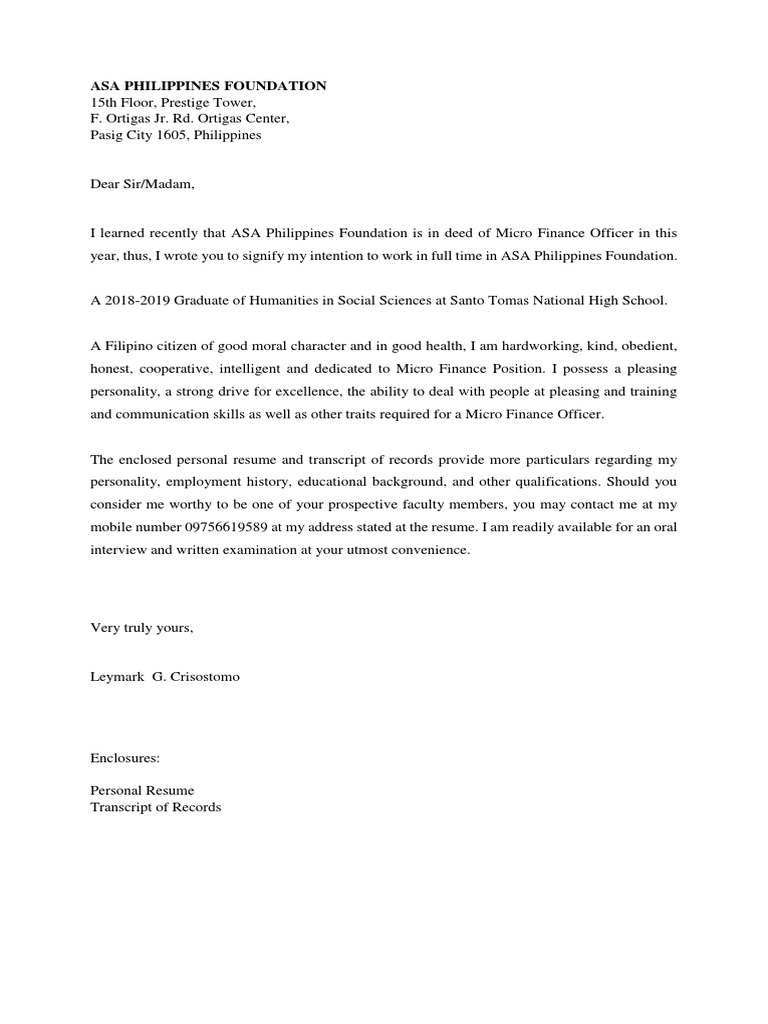 ASA PHILIPPINES FOUNDATION
15th Floor, Prestige Tower,
F. Ortigas Jr. Rd. Ortigas Center,
Pasig City 1605, Philippines

Dear Sir/Madam,

I learned recently that ASA Philippines Foundation is in deed of Micro Finance Officer in this year, thus, I wrote you to signify my intention to work in full time in ASA Philippines Foundation.

A 2018-2019 Graduate of Humanities in Social Sciences at Santo Tomas National High School.

A Filipino citizen of good moral character and in good health, I am hardworking, kind, obedient, honest, cooperative, intelligent and dedicated to Micro Finance Position. I possess a pleasing personality, a strong drive for excellence, the ability to deal with people at pleasing and training and communication skills as well as other traits required for a Micro Finance Officer.

The enclosed personal resume and transcript of records provide more particulars regarding my personality, employment history, educational background, and other qualifications. Should you consider me worthy to be one of your prospective faculty members, you may contact me at my mobile number 09756619589 at my address stated at the resume. I am readily available for an oral interview and written examination at your utmost convenience.

Very truly yours,

Leymark G. Crisostomo

Enclosures:

Personal Resume
Transcript of Records